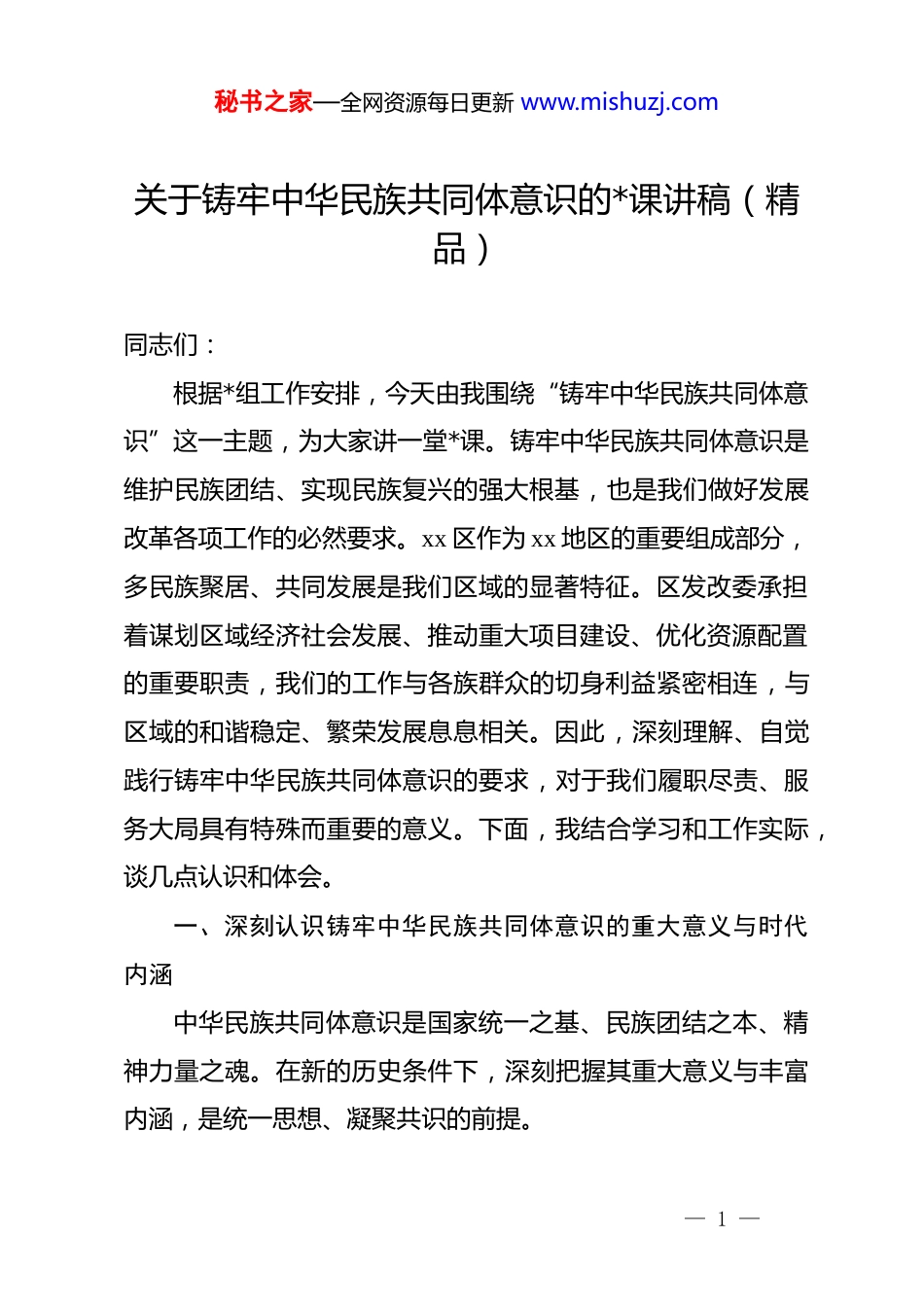 秘书之家—全网资源每日更新 www.mishuzj.com

关于铸牢中华民族共同体意识的*课讲稿（精品）

同志们：

根据*组工作安排，今天由我围绕“铸牢中华民族共同体意识”这一主题，为大家讲一堂*课。铸牢中华民族共同体意识是维护民族团结、实现民族复兴的强大根基，也是我们做好发展改革各项工作的必然要求。xx 区作为 xx 地区的重要组成部分，多民族聚居、共同发展是我们区域的显著特征。区发改委承担着谋划区域经济社会发展、推动重大项目建设、优化资源配置的重要职责，我们的工作与各族群众的切身利益紧密相连，与区域的和谐稳定、繁荣发展息息相关。因此，深刻理解、自觉践行铸牢中华民族共同体意识的要求，对于我们履职尽责、服务大局具有特殊而重要的意义。下面，我结合学习和工作实际，谈几点认识和体会。

一、深刻认识铸牢中华民族共同体意识的重大意义与时代内涵

中华民族共同体意识是国家统一之基、民族团结之本、精神力量之魂。在新的历史条件下，深刻把握其重大意义与丰富内涵，是统一思想、凝聚共识的前提。

— 1 —